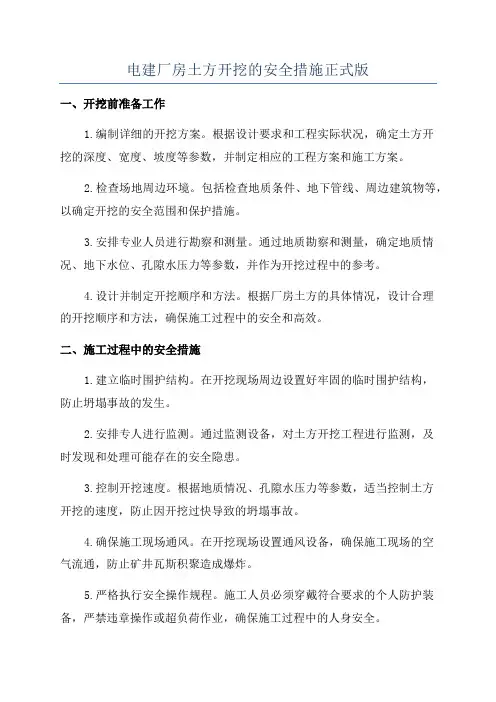 电建厂房土方开挖的安全措施正式版

一、开挖前准备工作

1.编制详细的开挖方案。根据设计要求和工程实际状况，确定土方开挖的深度、宽度、坡度等参数，并制定相应的工程方案和施工方案。

2.检查场地周边环境。包括检查地质条件、地下管线、周边建筑物等，以确定开挖的安全范围和保护措施。

3.安排专业人员进行勘察和测量。通过地质勘察和测量，确定地质情况、地下水位、孔隙水压力等参数，并作为开挖过程中的参考。

4.设计并制定开挖顺序和方法。根据厂房土方的具体情况，设计合理的开挖顺序和方法，确保施工过程中的安全和高效。

二、施工过程中的安全措施

1.建立临时围护结构。在开挖现场周边设置好牢固的临时围护结构，防止坍塌事故的发生。

2.安排专人进行监测。通过监测设备，对土方开挖工程进行监测，及时发现和处理可能存在的安全隐患。

3.控制开挖速度。根据地质情况、孔隙水压力等参数，适当控制土方开挖的速度，防止因开挖过快导致的坍塌事故。

4.确保施工现场通风。在开挖现场设置通风设备，确保施工现场的空气流通，防止矿井瓦斯积聚造成爆炸。

5.严格执行安全操作规程。施工人员必须穿戴符合要求的个人防护装备，严禁违章操作或超负荷作业，确保施工过程中的人身安全。